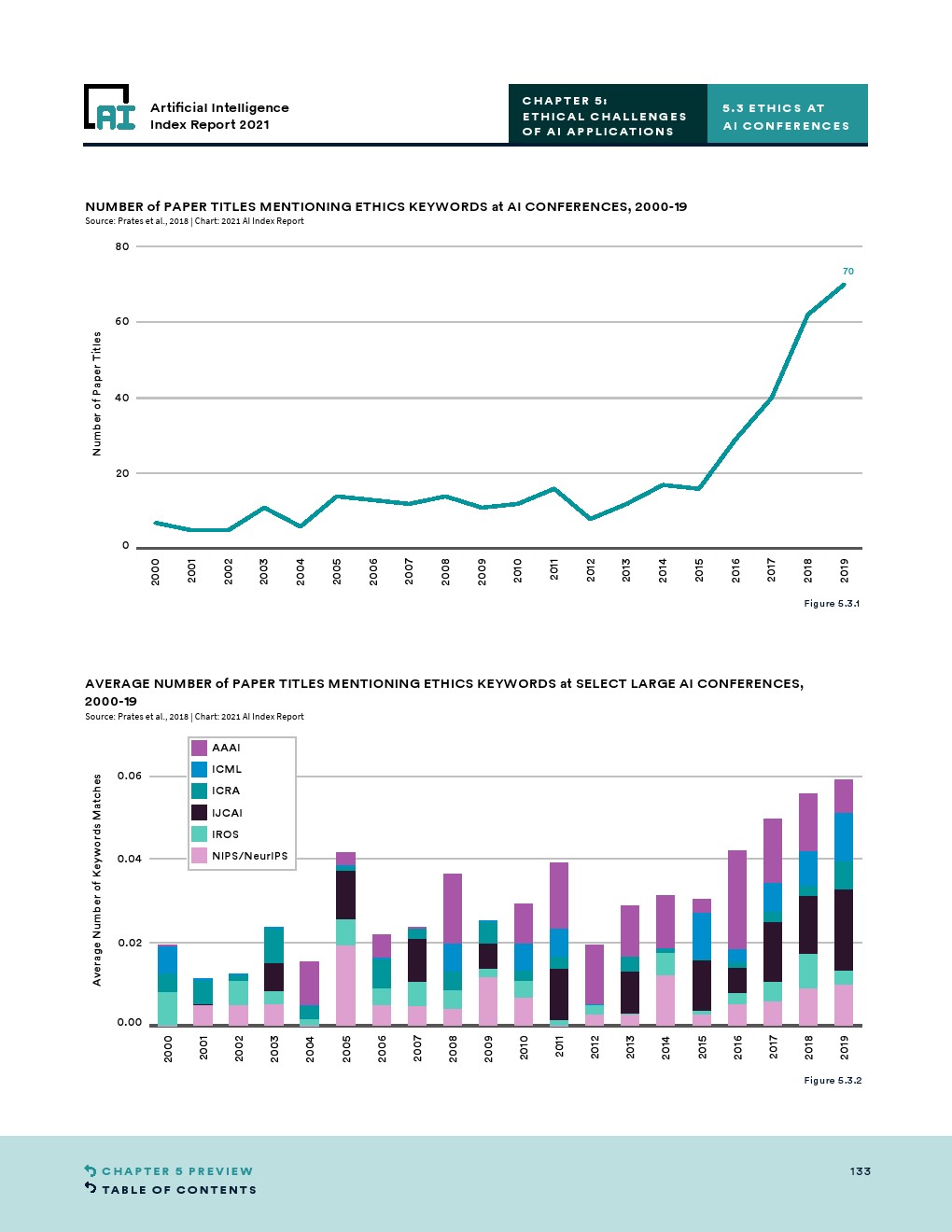 AI

Artificial Intelligence Index Report 2021

CHAPTER 5: ETHICAL CHALLENGES OF AI APPLICATIONS

5.3 ETHICS AT AI CONFERENCES

NUMBER of PAPER TITLES MENTIONING ETHICS KEYWORDS at AI CONFERENCES, 2000-19
Source: Prates et al., 2018 | Chart: 2021 AI Index Report

Number of Paper Titles

80
60
40
20
0

70

2000 2001 2002 2003 2004 2005 2006 2007 2008 2009 2010 2011 2012 2013 2014 2015 2016 2017 2018 2019

Figure 5.3.1

AVERAGE NUMBER of PAPER TITLES MENTIONING ETHICS KEYWORDS at SELECT LARGE AI CONFERENCES, 2000-19
Source: Prates et al., 2018 | Chart: 2021 AI Index Report

AAAI
ICML
ICRA
IJCAI
IROS
NIPS/NeurIPS

Average Number of Keywords Matches

0.06
0.04
0.02
0.00

2000 2001 2002 2003 2004 2005 2006 2007 2008 2009 2010 2011 2012 2013 2014 2015 2016 2017 2018 2019

Figure 5.3.2

CHAPTER 5 PREVIEW
TABLE OF CONTENTS

133